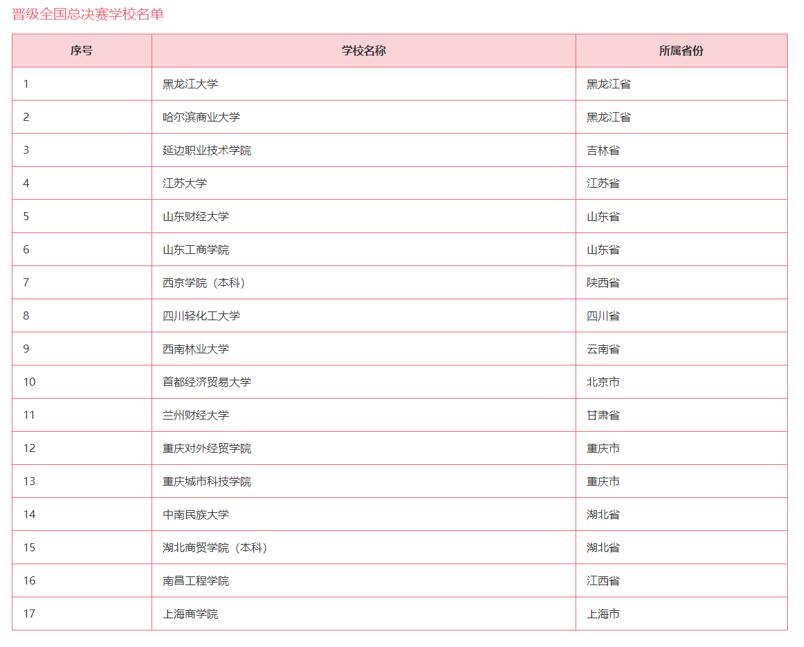 晋级全国总决赛学校名单

| 序号 | 学校名称 | 所属省份 |
|---|---|---|
| 1 | 黑龙江大学 | 黑龙江省 |
| 2 | 哈尔滨商业大学 | 黑龙江省 |
| 3 | 延边职业技术学院 | 吉林省 |
| 4 | 江苏大学 | 江苏省 |
| 5 | 山东财经大学 | 山东省 |
| 6 | 山东工商学院 | 山东省 |
| 7 | 西京学院（本科） | 陕西省 |
| 8 | 四川轻化工大学 | 四川省 |
| 9 | 西南林业大学 | 云南省 |
| 10 | 首都经济贸易大学 | 北京市 |
| 11 | 兰州财经大学 | 甘肃省 |
| 12 | 重庆对外经贸学院 | 重庆市 |
| 13 | 重庆城市科技学院 | 重庆市 |
| 14 | 中南民族大学 | 湖北省 |
| 15 | 湖北商贸学院（本科） | 湖北省 |
| 16 | 南昌工程学院 | 江西省 |
| 17 | 上海商学院 | 上海市 |